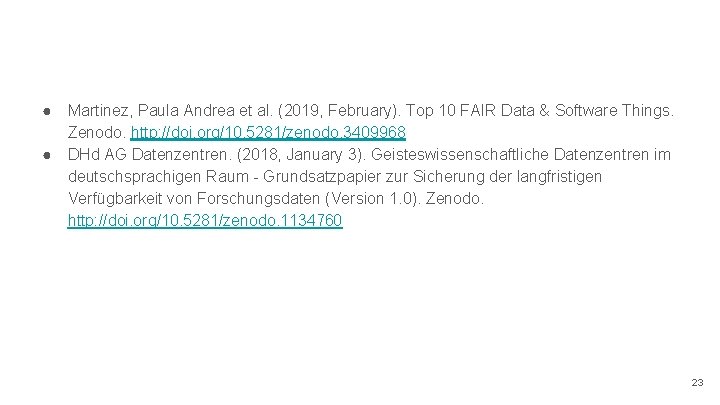 ● Martinez, Paula Andrea et al. (2019, February). Top 10 FAIR Data & Software Things. Zenodo. http://doi.org/10.5281/zenodo.3409968
● DHd AG Datenzentren. (2018, January 3). Geisteswissenschaftliche Datenzentren im deutschsprachigen Raum - Grundsatzpapier zur Sicherung der langfristigen Verfügbarkeit von Forschungsdaten (Version 1.0). Zenodo. http://doi.org/10.5281/zenodo.1134760

23